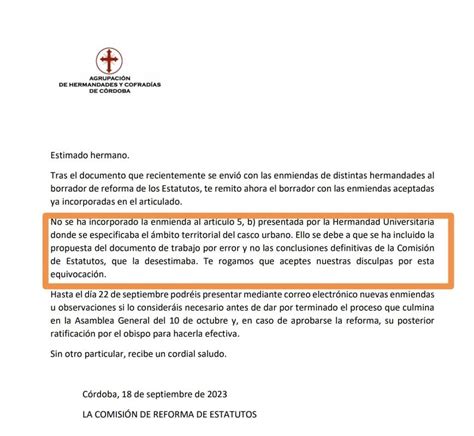 AGRUPACIÓN
DE HERMANDADES Y COFRADÍAS
DE CÓRDOBA

Estimado hermano.

Tras el documento que recientemente se envió con las enmiendas de distintas hermandades al borrador de reforma de los Estatutos, te remito ahora el borrador con las enmiendas aceptadas ya incorporadas en el articulado.

No se ha incorporado la enmienda al artículo 5, b) presentada por la Hermandad Universitaria donde se especificaba el ámbito territorial del casco urbano. Ello se debe a que se ha incluido la propuesta del documento de trabajo por error y no las conclusiones definitivas de la Comisión de Estatutos, que la desestimaba. Te rogamos que aceptes nuestras disculpas por esta equivocación.

Hasta el día 22 de septiembre podréis presentar mediante correo electrónico nuevas enmiendas u observaciones si lo consideráis necesario antes de dar por terminado el proceso que culmina en la Asamblea General del 10 de octubre y, en caso de aprobarse la reforma, su posterior ratificación por el obispo para hacerla efectiva.

Sin otro particular, recibe un cordial saludo.

Córdoba, 18 de septiembre de 2023

LA COMISIÓN DE REFORMA DE ESTATUTOS